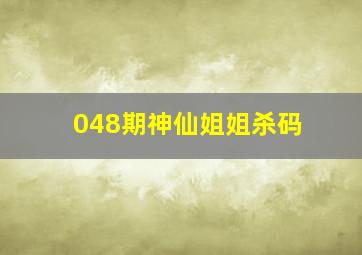 048期神仙姐姐杀码